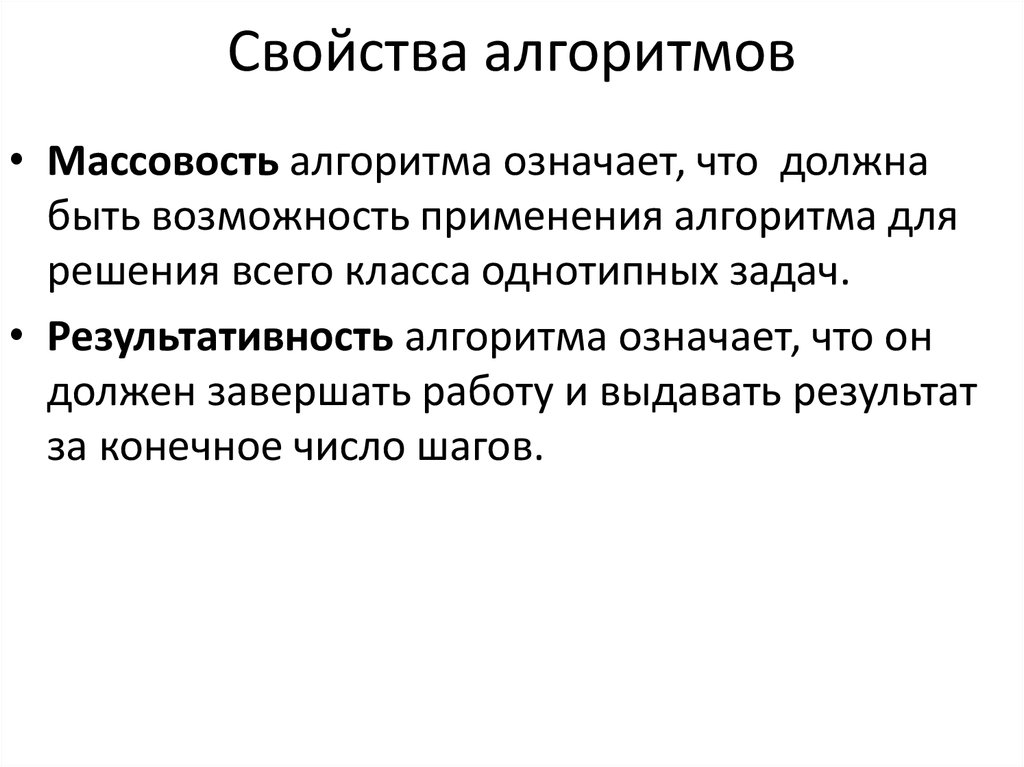 Свойства алгоритмов

• Массовость алгоритма означает, что должна быть возможность применения алгоритма для решения всего класса однотипных задач.

• Результативность алгоритма означает, что он должен завершать работу и выдавать результат за конечное число шагов.